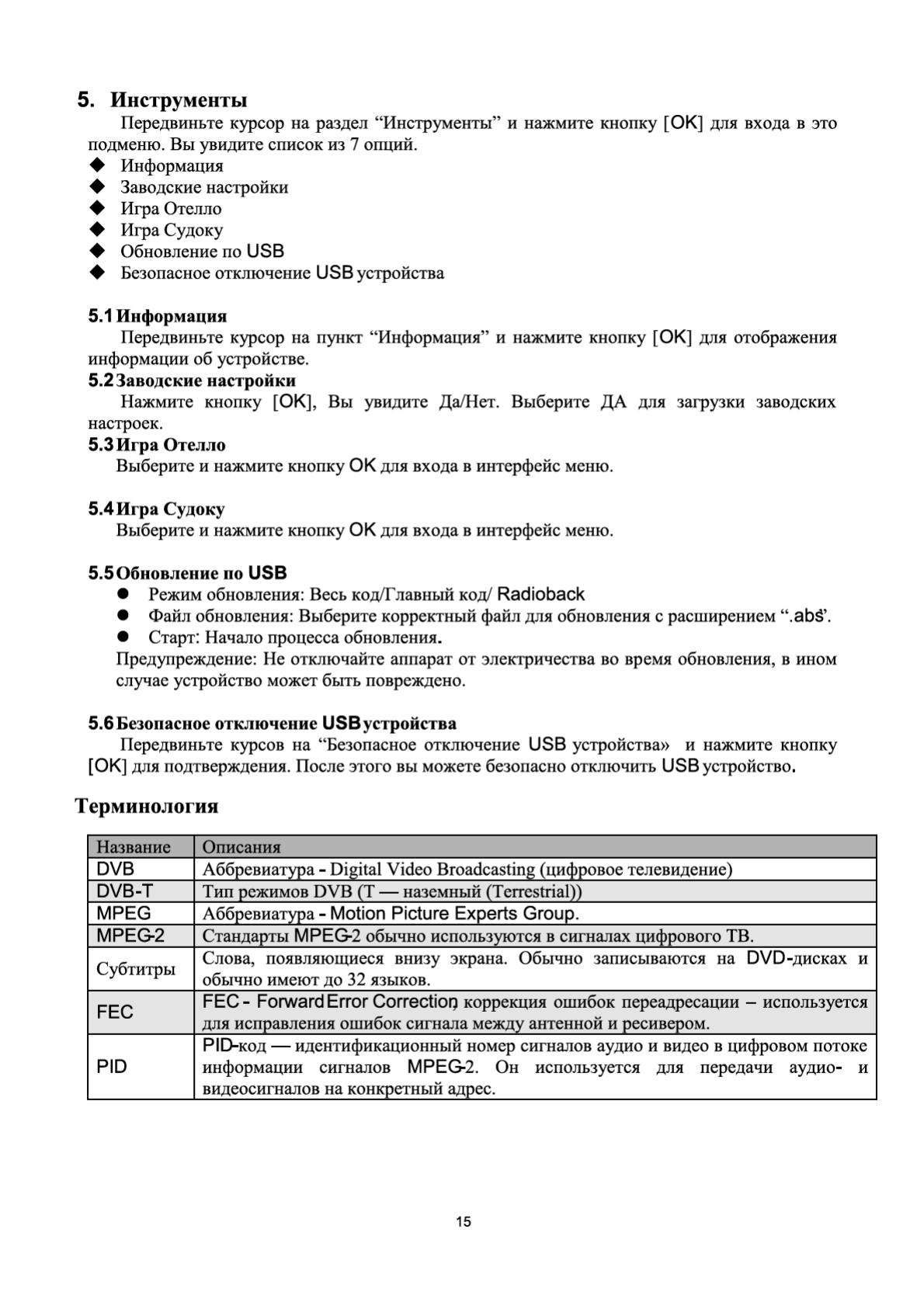 5. Инструменты

Передвиньте курсор на раздел “Инструменты” и нажмите кнопку [OK] для входа в это подменю. Вы увидите список из 7 опций.

◆ Информация
◆ Заводские настройки
◆ Игра Отелло
◆ Игра Судоку
◆ Обновление по USB
◆ Безопасное отключение USB устройства

5.1 Информация

Передвиньте курсор на пункт “Информация” и нажмите кнопку [OK] для отображения информации об устройстве.

5.2 Заводские настройки

Нажмите кнопку [OK], Вы увидите Да/Нет. Выберите ДА для загрузки заводских настроек.

5.3 Игра Отелло

Выберите и нажмите кнопку OK для входа в интерфейс меню.

5.4 Игра Судоку

Выберите и нажмите кнопку OK для входа в интерфейс меню.

5.5 Обновление по USB

● Режим обновления: Весь код/Главный код/ Radioback
● Файл обновления: Выберите корректный файл для обновления с расширением “.abs”.
● Старт: Начало процесса обновления.

Предупреждение: Не отключайте аппарат от электричества во время обновления, в ином случае устройство может быть повреждено.

5.6 Безопасное отключение USB устройства

Передвиньте курсов на “Безопасное отключение USB устройства» и нажмите кнопку [OK] для подтверждения. После этого вы можете безопасно отключить USB устройство.

Терминология

| Название | Описания |
|---|---|
| DVB | Аббревиатура - Digital Video Broadcasting (цифровое телевидение) |
| DVB-T | Тип режимов DVB (T — наземный (Terrestrial)) |
| MPEG | Аббревиатура - Motion Picture Experts Group. |
| MPEG-2 | Стандарты MPEG-2 обычно используются в сигналах цифрового ТВ. |
| Субтитры | Слова, появляющиеся внизу экрана. Обычно записываются на DVD-дисках и обычно имеют до 32 языков. |
| FEC | FEC - Forward Error Correction, коррекция ошибок переадресации – используется для исправления ошибок сигнала между антенной и ресивером. |
| PID | PID-код — идентификационный номер сигналов аудио и видео в цифровом потоке информации сигналов MPEG-2. Он используется для передачи аудио- и видеосигналов на конкретный адрес. |

15